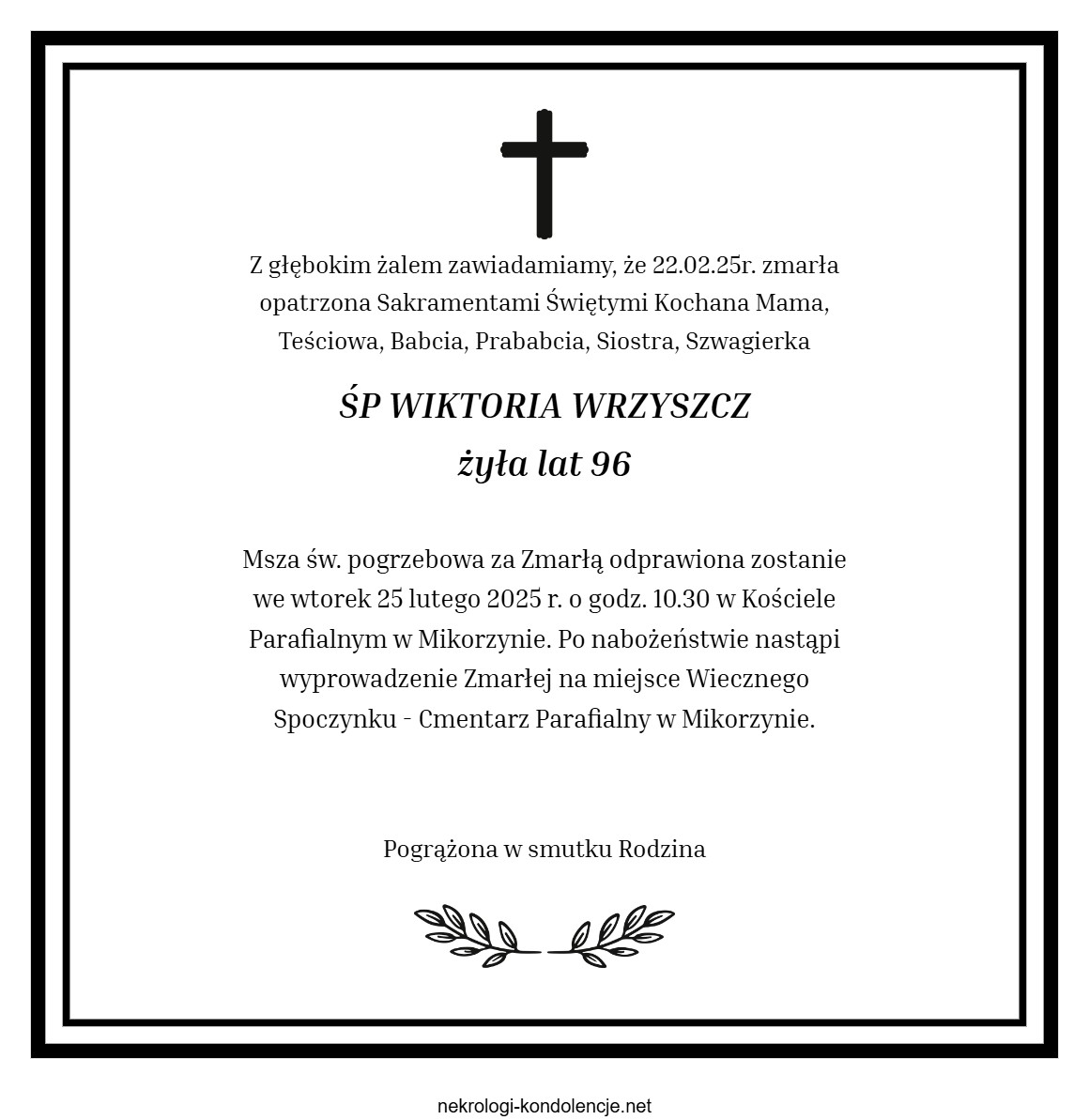 Z głębokim żalem zawiadamiamy, że 22.02.25r. zmarła opatrzona Sakramentami Świętymi Kochana Mama, Teściowa, Babcia, Prababcia, Siostra, Szwagierka

ŚP WIKTORIA WRZYSZCZ

żyła lat 96

Msza św. pogrzebowa za Zmarłą odprawiona zostanie we wtorek 25 lutego 2025 r. o godz. 10.30 w Kościele Parafialnym w Mikorzynie. Po nabożeństwie nastąpi wyprowadzenie Zmarłej na miejsce Wiecznego Spoczynku - Cmentarz Parafialny w Mikorzynie.

Pogrążona w smutku Rodzina

nekrologi-kondolencje.net